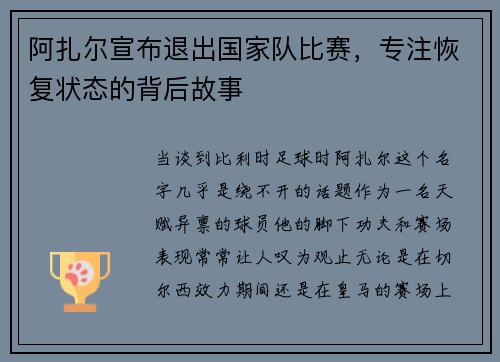 阿扎尔宣布退出国家队比赛，专注恢复状态的背后故事

当谈到比利时足球时阿扎尔这个名字几乎是绕不开的话题作为一名天赋异禀的球员他的脚下功夫和赛场表现常常让人叹为观止无论是在切尔西效力期间还是在皇马的赛场上